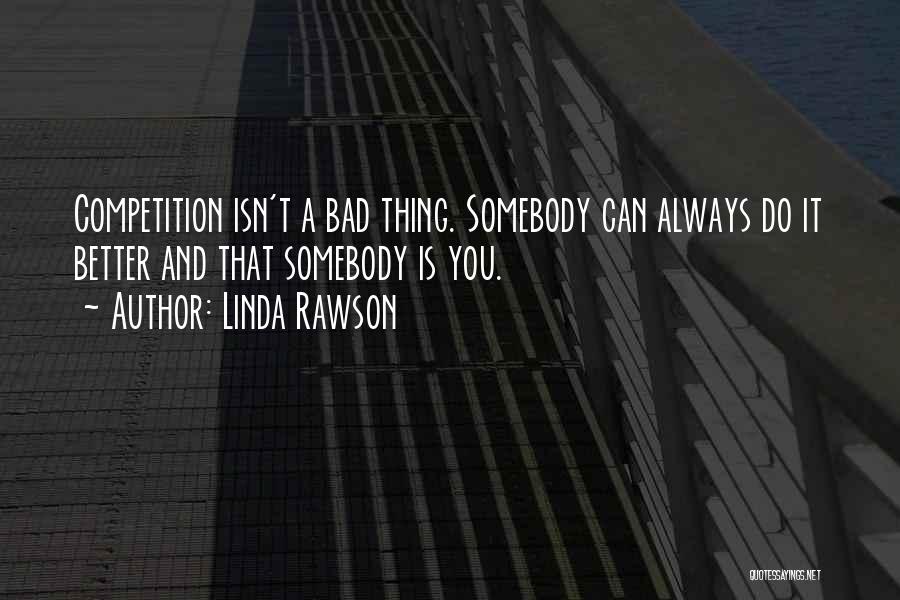 Competition isn't a bad thing. Somebody can always do it better and that somebody is you.
~ Author: Linda Rawson

QUOTESSAYINGS.NET